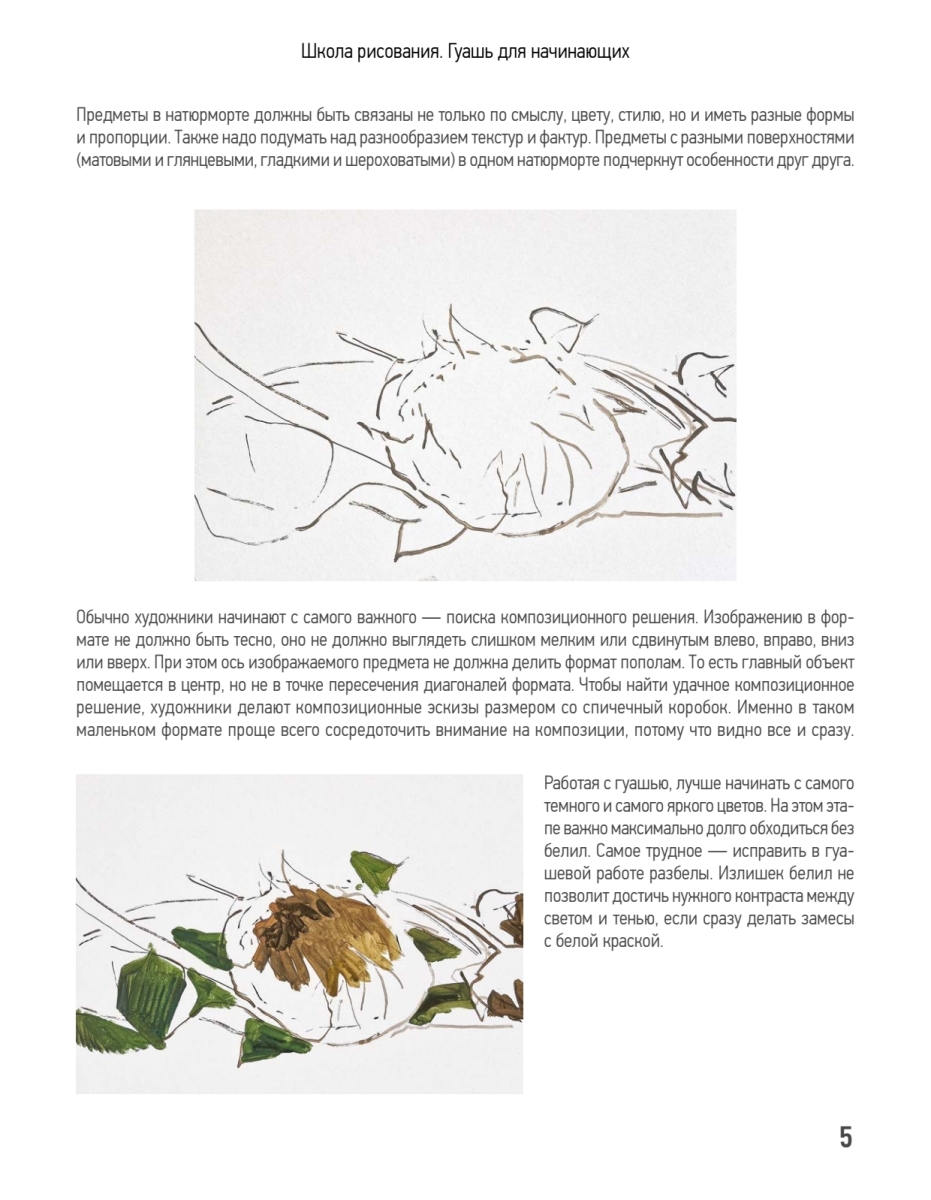 Школа рисования. Гуашь для начинающих

Предметы в натюрморте должны быть связаны не только по смыслу, цвету, стилю, но и иметь разные формы и пропорции. Также надо подумать над разнообразием текстур и фактур. Предметы с разными поверхностями (матовыми и глянцевыми, гладкими и шероховатыми) в одном натюрморте подчеркнут особенности друг друга.

Обычно художники начинают с самого важного — поиска композиционного решения. Изображению в формате не должно быть тесно, оно не должно выглядеть слишком мелким или сдвинутым влево, вправо, вниз или вверх. При этом ось изображаемого предмета не должна делить формат пополам. То есть главный объект помещается в центр, но не в точке пересечения диагоналей формата. Чтобы найти удачное композиционное решение, художники делают композиционные эскизы размером со спичечный коробок. Именно в таком маленьком формате проще всего сосредоточить внимание на композиции, потому что видно все и сразу.

Работая с гуашью, лучше начинать с самого темного и самого яркого цветов. На этом этапе важно максимально долго обходиться без белил. Самое трудное — исправить в гуашевой работе разбелы. Излишек белил не позволит достичь нужного контраста между светом и тенью, если сразу делать замесы с белой краской.

5